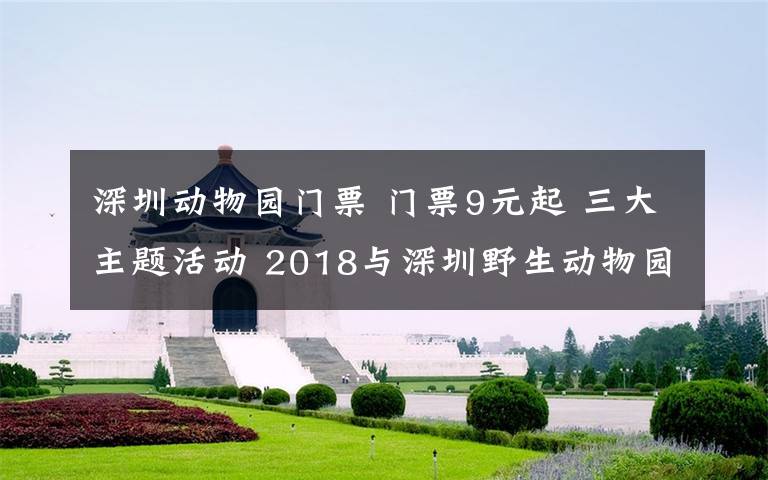 深圳动物园门票 门票9元起 三大主题活动 2018与深圳野生动物园